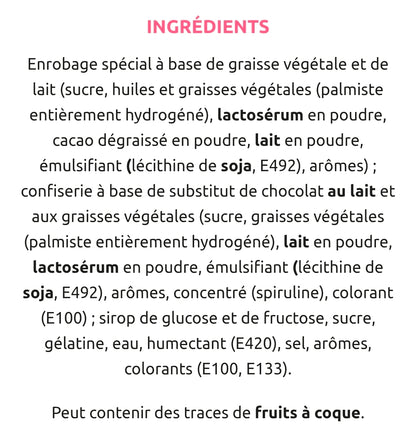 INGRÉDIENTS

Enrobage spécial à base de graisse végétale et de lait (sucre, huiles et graisses végétales (palmiste entièrement hydrogéné), lactosérum en poudre, cacao dégraissé en poudre, lait en poudre, émulsifiant (lécithine de soja, E492), arômes) ; confiserie à base de substitut de chocolat au lait et aux graisses végétales (sucre, graisses végétales (palmiste entièrement hydrogéné), lait en poudre, lactosérum en poudre, émulsifiant (lécithine de soja, E492), arômes, concentré (spiruline), colorant (E100) ; sirop de glucose et de fructose, sucre, gélatine, eau, humectant (E420), sel, arômes, colorants (E100, E133).

Peut contenir des traces de fruits à coque.